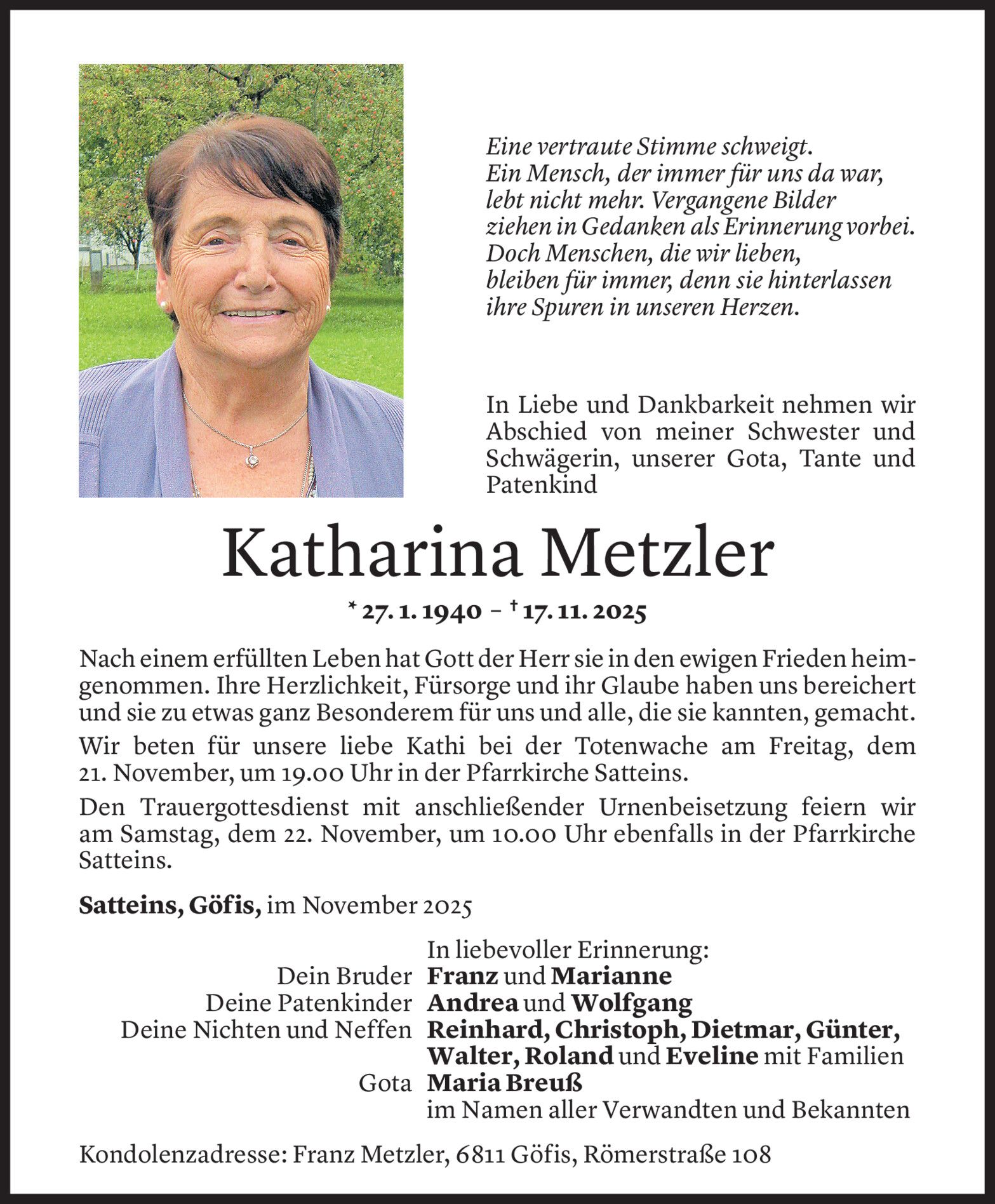 Eine vertraute Stimme schweigt.
Ein Mensch, der immer für uns da war, lebt nicht mehr. Vergangene Bilder ziehen in Gedanken als Erinnerung vorbei. Doch Menschen, die wir lieben, bleiben für immer, denn sie hinterlassen ihre Spuren in unseren Herzen.

In Liebe und Dankbarkeit nehmen wir Abschied von meiner Schwester und Schwägerin, unserer Gota, Tante und Patenkind

Katharina Metzler

* 27. 1. 1940 – † 17. 11. 2025

Nach einem erfüllten Leben hat Gott der Herr sie in den ewigen Frieden heimgenommen. Ihre Herzlichkeit, Fürsorge und ihr Glaube haben uns bereichert und sie zu etwas ganz Besonderem für uns und alle, die sie kannten, gemacht.

Wir beten für unsere liebe Kathi bei der Totenwache am Freitag, dem 21. November, um 19.00 Uhr in der Pfarrkirche Satteins.

Den Trauergottesdienst mit anschließender Urnenbeisetzung feiern wir am Samstag, dem 22. November, um 10.00 Uhr ebenfalls in der Pfarrkirche Satteins.

Satteins, Göfis, im November 2025

In liebevoller Erinnerung:
Dein Bruder Franz und Marianne
Deine Patenkinder Andrea und Wolfgang
Deine Nichten und Neffen Reinhard, Christoph, Dietmar, Günter, Walter, Roland und Eveline mit Familien
Gota Maria Breuß
im Namen aller Verwandten und Bekannten

Kondolenzadresse: Franz Metzler, 6811 Göfis, Römerstraße 108